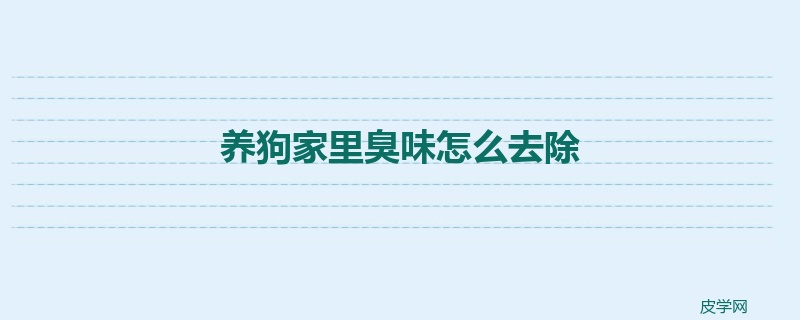 养狗家里臭味怎么去除

皮学网